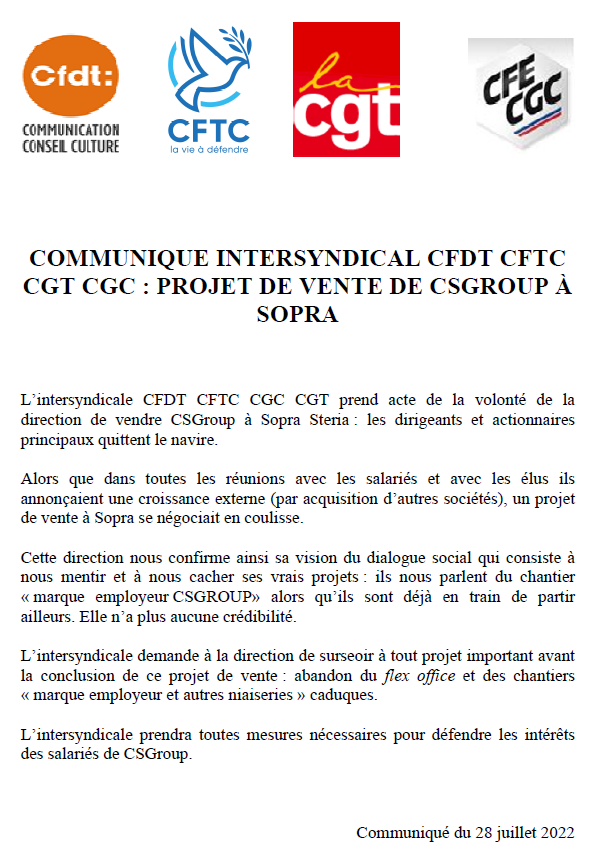 Cfdt:
COMMUNICATION
CONSEIL CULTURE

CFTC
la vie à défendre

la cgt

CFE CGC

COMMUNIQUE INTERSYNDICAL CFDT CFTC CGT CGC : PROJET DE VENTE DE CSGROUP À SOPRA

L'intersyndicale CFDT CFTC CGC CGT prend acte de la volonté de la direction de vendre CSGroup à Sopra Steria : les dirigeants et actionnaires principaux quittent le navire.

Alors que dans toutes les réunions avec les salariés et avec les élus ils annonçaient une croissance externe (par acquisition d'autres sociétés), un projet de vente à Sopra se négociait en coulisse.

Cette direction nous confirme ainsi sa vision du dialogue social qui consiste à nous mentir et à nous cacher ses vrais projets : ils nous parlent du chantier « marque employeur CSGROUP» alors qu'ils sont déjà en train de partir ailleurs. Elle n'a plus aucune crédibilité.

L'intersyndicale demande à la direction de surseoir à tout projet important avant la conclusion de ce projet de vente : abandon du flex office et des chantiers « marque employeur et autres niaiseries » caduques.

L'intersyndicale prendra toutes mesures nécessaires pour défendre les intérêts des salariés de CSGroup.

Communiqué du 28 juillet 2022